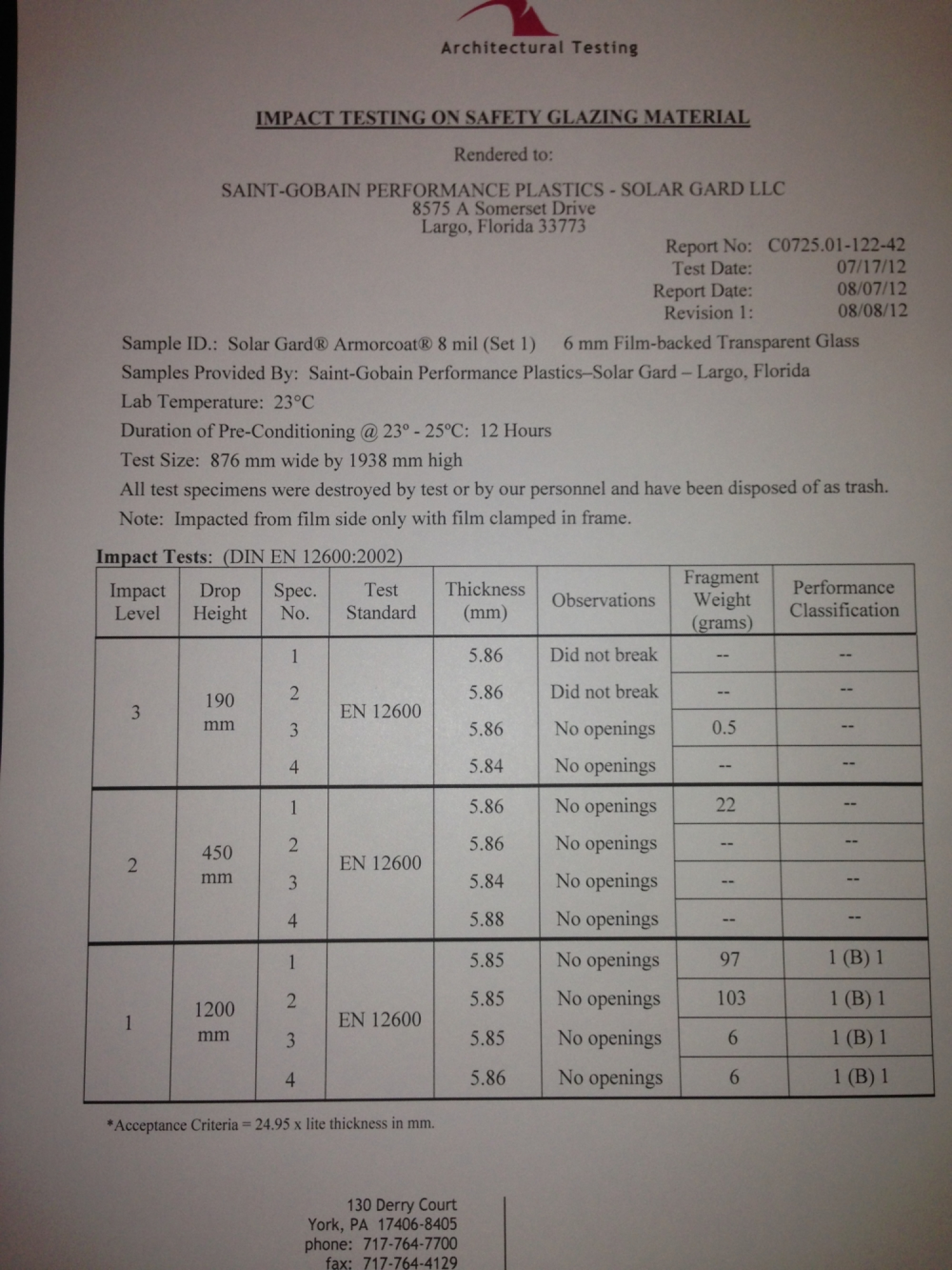 Architectural Testing

IMPACT TESTING ON SAFETY GLAZING MATERIAL

Rendered to:

SAINT-GOBAIN PERFORMANCE PLASTICS - SOLAR GARD LLC
8575 A Somerset Drive
Largo, Florida 33773

Report No: C0725.01-122-42
Test Date: 07/17/12
Report Date: 08/07/12
Revision 1: 08/08/12

Sample ID.: Solar Gard® Armorcoat® 8 mil (Set 1) 6 mm Film-backed Transparent Glass

Samples Provided By: Saint-Gobain Performance Plastics–Solar Gard – Largo, Florida

Lab Temperature: 23°C

Duration of Pre-Conditioning @ 23° - 25°C: 12 Hours

Test Size: 876 mm wide by 1938 mm high

All test specimens were destroyed by test or by our personnel and have been disposed of as trash.

Note: Impacted from film side only with film clamped in frame.

Impact Tests: (DIN EN 12600:2002)

| Impact Level | Drop Height | Spec. No. | Test Standard | Thickness (mm) | Observations | Fragment Weight (grams) | Performance Classification |
|---|---|---|---|---|---|---|---|
| 3 | 190 mm | 1 | EN 12600 | 5.86 | Did not break | -- | -- |
| | | 2 | | 5.86 | Did not break | -- | -- |
| | | 3 | | 5.86 | No openings | 0.5 | -- |
| | | 4 | | 5.84 | No openings | -- | -- |
| 2 | 450 mm | 1 | EN 12600 | 5.86 | No openings | 22 | -- |
| | | 2 | | 5.86 | No openings | -- | -- |
| | | 3 | | 5.84 | No openings | -- | -- |
| | | 4 | | 5.88 | No openings | -- | -- |
| 1 | 1200 mm | 1 | EN 12600 | 5.85 | No openings | 97 | 1 (B) 1 |
| | | 2 | | 5.85 | No openings | 103 | 1 (B) 1 |
| | | 3 | | 5.85 | No openings | 6 | 1 (B) 1 |
| | | 4 | | 5.86 | No openings | 6 | 1 (B) 1 |

*Acceptance Criteria = 24.95 x lite thickness in mm.

130 Derry Court
York, PA 17406-8405
phone: 717-764-7700
fax: 717-764-4129